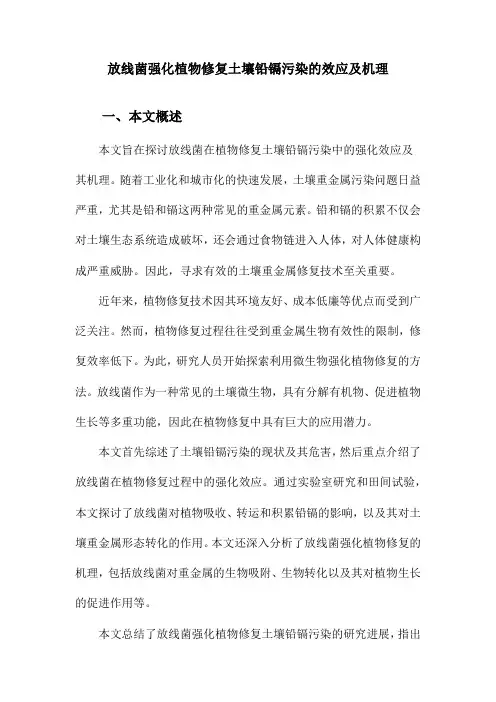 放线菌强化植物修复土壤铅镉污染的效应及机理

一、本文概述

本文旨在探讨放线菌在植物修复土壤铅镉污染中的强化效应及其机理。随着工业化和城市化的快速发展，土壤重金属污染问题日益严重，尤其是铅和镉这两种常见的重金属元素。铅和镉的积累不仅会对土壤生态系统造成破坏，还会通过食物链进入人体，对人体健康构成严重威胁。因此，寻求有效的土壤重金属修复技术至关重要。

近年来，植物修复技术因其环境友好、成本低廉等优点而受到广泛关注。然而，植物修复过程往往受到重金属生物有效性的限制，修复效率低下。为此，研究人员开始探索利用微生物强化植物修复的方法。放线菌作为一种常见的土壤微生物，具有分解有机物、促进植物生长等多重功能，因此在植物修复中具有巨大的应用潜力。

本文首先综述了土壤铅镉污染的现状及其危害，然后重点介绍了放线菌在植物修复过程中的强化效应。通过实验室研究和田间试验，本文探讨了放线菌对植物吸收、转运和积累铅镉的影响，以及其对土壤重金属形态转化的作用。本文还深入分析了放线菌强化植物修复的机理，包括放线菌对重金属的生物吸附、生物转化以及其对植物生长的促进作用等。

本文总结了放线菌强化植物修复土壤铅镉污染的研究进展，指出